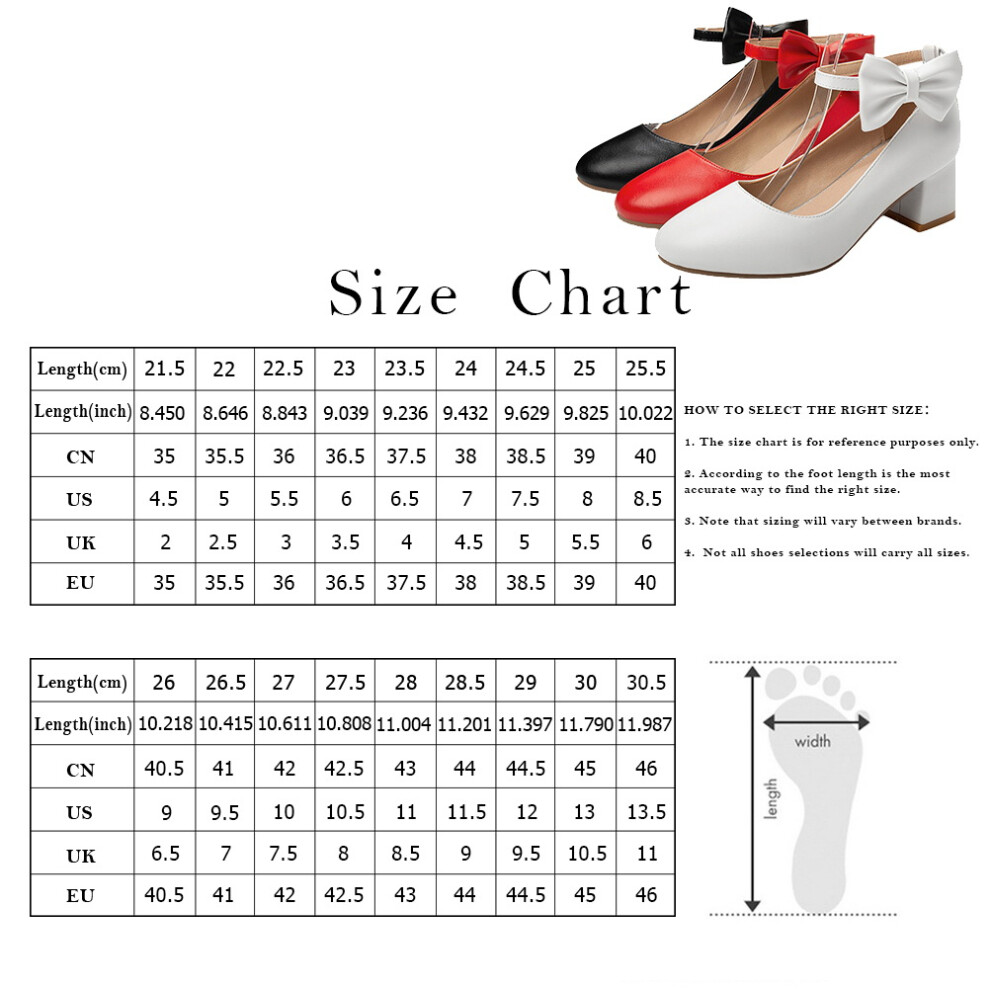 Size Chart

| Length(cm) | 21.5 | 22 | 22.5 | 23 | 23.5 | 24 | 24.5 | 25 | 25.5 |
|---|---|---|---|---|---|---|---|---|---|
| Length(inch) | 8.450 | 8.646 | 8.843 | 9.039 | 9.236 | 9.432 | 9.629 | 9.825 | 10.022 |
| CN | 35 | 35.5 | 36 | 36.5 | 37.5 | 38 | 38.5 | 39 | 40 |
| US | 4.5 | 5 | 5.5 | 6 | 6.5 | 7 | 7.5 | 8 | 8.5 |
| UK | 2 | 2.5 | 3 | 3.5 | 4 | 4.5 | 5 | 5.5 | 6 |
| EU | 35 | 35.5 | 36 | 36.5 | 37.5 | 38 | 38.5 | 39 | 40 |

HOW TO SELECT THE RIGHT SIZE:

1. The size chart is for reference purposes only.

2. According to the foot length is the most accurate way to find the right size.

3. Note that sizing will vary between brands.

4. Not all shoes selections will carry all sizes.

| Length(cm) | 26 | 26.5 | 27 | 27.5 | 28 | 28.5 | 29 | 30 | 30.5 |
|---|---|---|---|---|---|---|---|---|---|
| Length(inch) | 10.218 | 10.415 | 10.611 | 10.808 | 11.004 | 11.201 | 11.397 | 11.790 | 11.987 |
| CN | 40.5 | 41 | 42 | 42.5 | 43 | 44 | 44.5 | 45 | 46 |
| US | 9 | 9.5 | 10 | 10.5 | 11 | 11.5 | 12 | 13 | 13.5 |
| UK | 6.5 | 7 | 7.5 | 8 | 8.5 | 9 | 9.5 | 10.5 | 11 |
| EU | 40.5 | 41 | 42 | 42.5 | 43 | 44 | 44.5 | 45 | 46 |

width
length